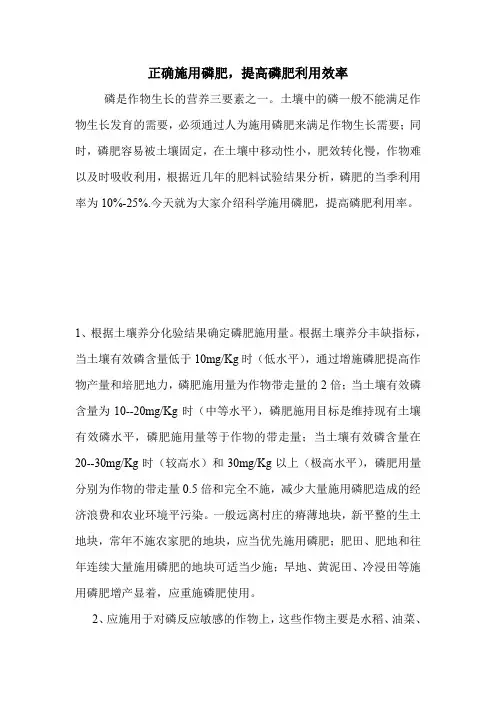 正确施用磷肥，提高磷肥利用效率

磷是作物生长的营养三要素之一。土壤中的磷一般不能满足作物生长发育的需要，必须通过人为施用磷肥来满足作物生长需要；同时，磷肥容易被土壤固定，在土壤中移动性小，肥效转化慢，作物难以及时吸收利用，根据近几年的肥料试验结果分析，磷肥的当季利用率为 10%-25%.今天就为大家介绍科学施用磷肥，提高磷肥利用率。

1、根据土壤养分化验结果确定磷肥施用量。根据土壤养分丰缺指标，当土壤有效磷含量低于 10mg/Kg 时（低水平），通过增施磷肥提高作物产量和培肥地力，磷肥施用量为作物带走量的 2 倍；当土壤有效磷含量为 10--20mg/Kg 时（中等水平），磷肥施用目标是维持现有土壤有效磷水平，磷肥施用量等于作物的带走量；当土壤有效磷含量在 20--30mg/Kg 时（较高水）和 30mg/Kg 以上（极高水平），磷肥用量分别为作物的带走量 0.5 倍和完全不施，减少大量施用磷肥造成的经济浪费和农业环境平污染。一般远离村庄的瘠薄地块，新平整的生土地块，常年不施农家肥的地块，应当优先施用磷肥；肥田、肥地和往年连续大量施用磷肥的地块可适当少施；旱地、黄泥田、冷浸田等施用磷肥增产显着，应重施磷肥使用。

2、应施用于对磷反应敏感的作物上，这些作物主要是水稻、油菜、